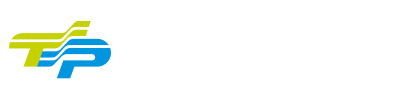 TP